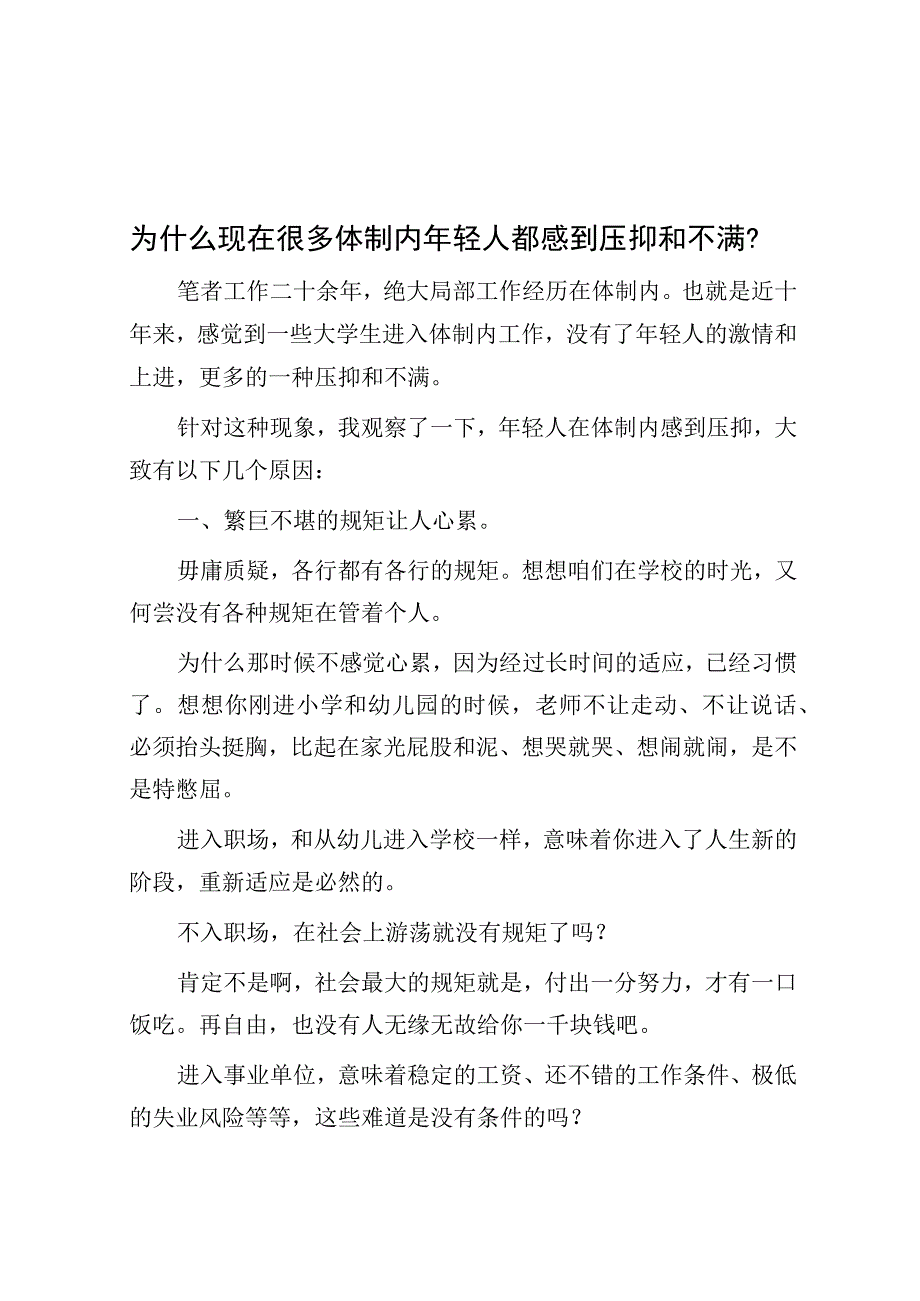 为什么现在很多体制内年轻人都感到压抑和不满?

笔者工作二十余年，绝大局部工作经历在体制内。也就是近十年来，感觉到一些大学生进入体制内工作，没有了年轻人的激情和上进，更多的一种压抑和不满。

针对这种现象，我观察了一下，年轻人在体制内感到压抑，大致有以下几个原因：

一、繁巨不堪的规矩让人心累。

毋庸质疑，各行都有各行的规矩。想想咱们在学校的时光，又何尝没有各种规矩在管着个人。

为什么那时候不感觉心累，因为经过长时间的适应，已经习惯了。想想你刚进小学和幼儿园的时候，老师不让走动、不让说话、必须抬头挺胸，比起在家光屁股和泥、想哭就哭、想闹就闹，是不是特憋屈。

进入职场，和从幼儿进入学校一样，意味着你进入了人生新的阶段，重新适应是必然的。

不入职场，在社会上游荡就没有规矩了吗？

肯定不是啊，社会最大的规矩就是，付出一分努力，才有一口饭吃。再自由，也没有人无缘无故给你一千块钱吧。

进入事业单位，意味着稳定的工资、还不错的工作条件、极低的失业风险等等，这些难道是没有条件的吗？